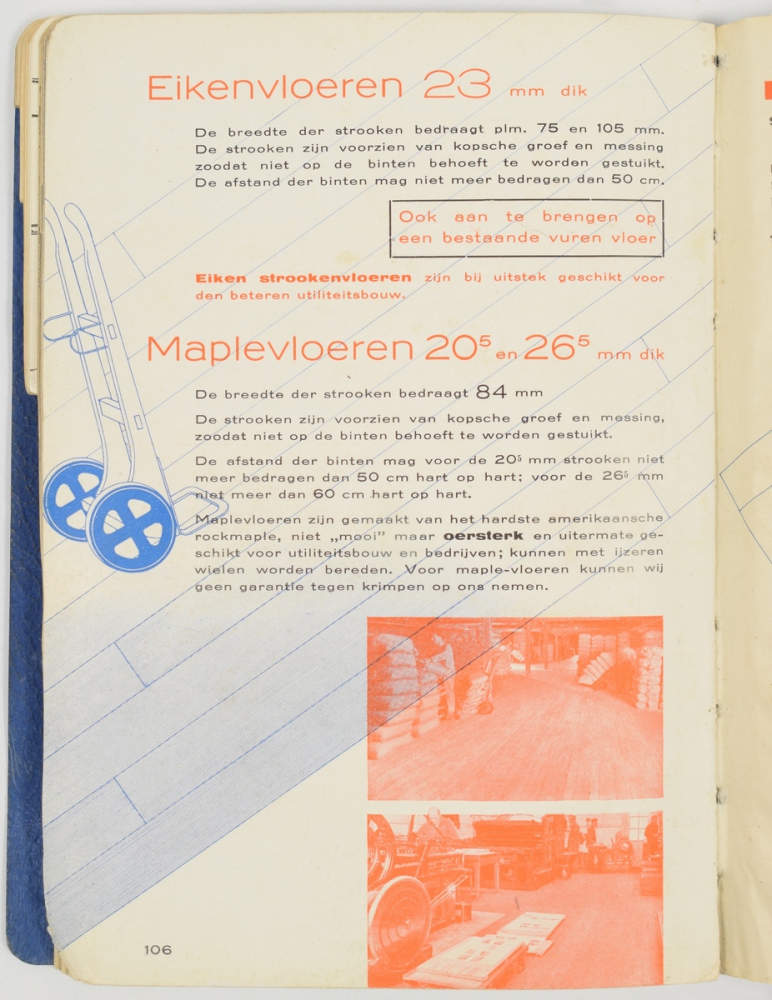 Eikenvloeren 23 mm dik

De breedte der strooken bedraagt plm. 75 en 105 mm. De strooken zijn voorzien van kopsche groef en messing zoodat niet op de binten behoeft te worden gestuikt. De afstand der binten mag niet meer bedragen dan 50 cm.

Ook aan te brengen op een bestaande vuren vloer

Eiken strookenvloeren zijn bij uitstek geschikt voor den beteren utiliteitsbouw.

Maplevloeren $20^5$ en $26^5$ mm dik

De breedte der strooken bedraagt 84 mm

De strooken zijn voorzien van kopsche groef en messing, zoodat niet op de binten behoeft te worden gestuikt.

De afstand der binten mag voor de $20^5$ mm strooken niet meer bedragen dan 50 cm hart op hart; voor de $26^5$ mm niet meer dan 60 cm hart op hart.

Maplevloeren zijn gemaakt van het hardste amerikaansche rockmaple, niet „mooi" maar oersterk en uitermate geschikt voor utiliteitsbouw en bedrijven; kunnen met ijzeren wielen worden bereden. Voor maple-vloeren kunnen wij geen garantie tegen krimpen op ons nemen.

106